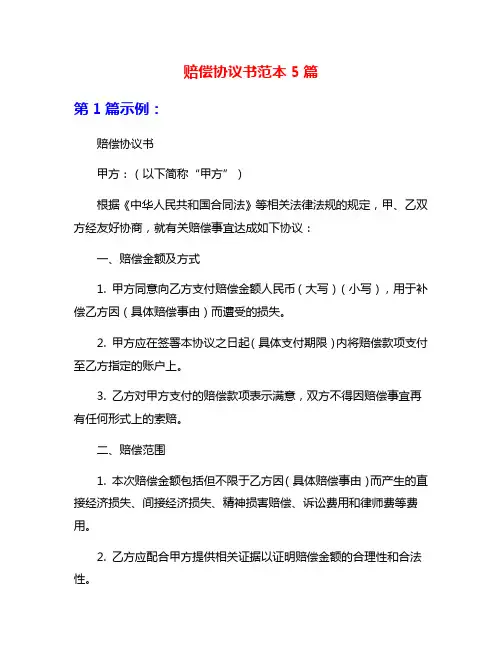 赔偿协议书范本 5 篇

第 1 篇示例：

赔偿协议书

甲方：（以下简称“甲方”）

根据《中华人民共和国合同法》等相关法律法规的规定，甲、乙双方经友好协商，就有关赔偿事宜达成如下协议：

一、赔偿金额及方式

1. 甲方同意向乙方支付赔偿金额人民币（大写）（小写），用于补偿乙方因（具体赔偿事由）而遭受的损失。

2. 甲方应在签署本协议之日起（具体支付期限）内将赔偿款项支付至乙方指定的账户上。

3. 乙方对甲方支付的赔偿款项表示满意，双方不得因赔偿事宜再有任何形式上的索赔。

二、赔偿范围

1. 本次赔偿金额包括但不限于乙方因（具体赔偿事由）而产生的直接经济损失、间接经济损失、精神损害赔偿、诉讼费用和律师费等费用。

2. 乙方应配合甲方提供相关证据以证明赔偿金额的合理性和合法性。